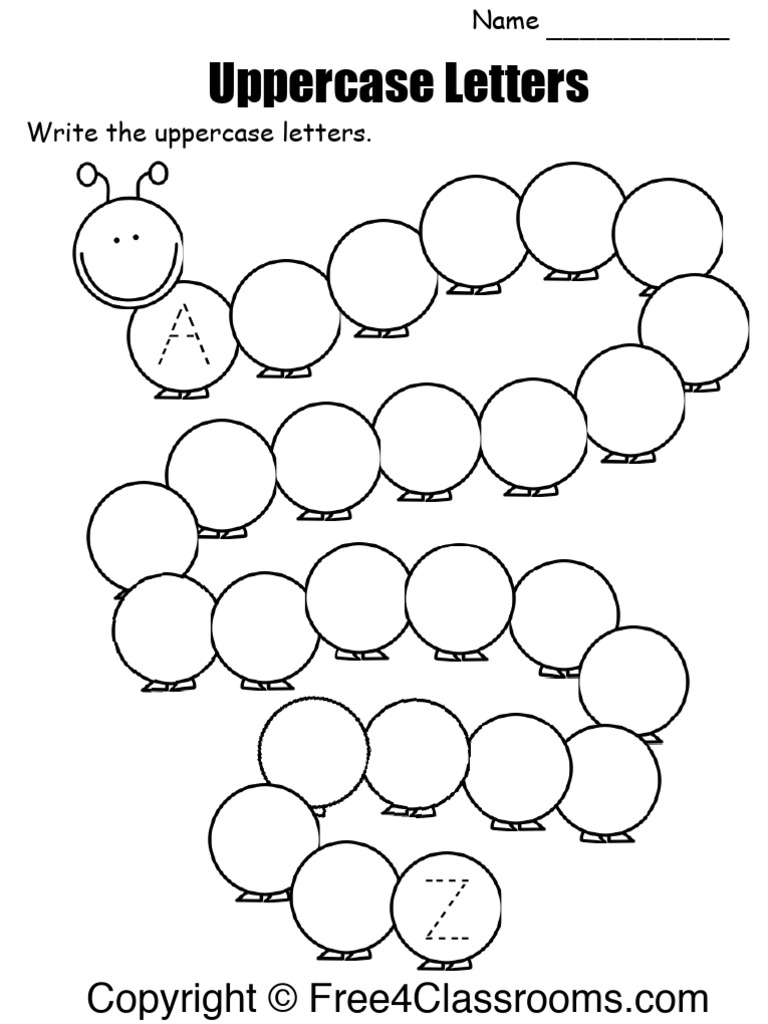 Name ____

Uppercase Letters

Write the uppercase letters.

A

Z

Copyright © Free4Classrooms.com